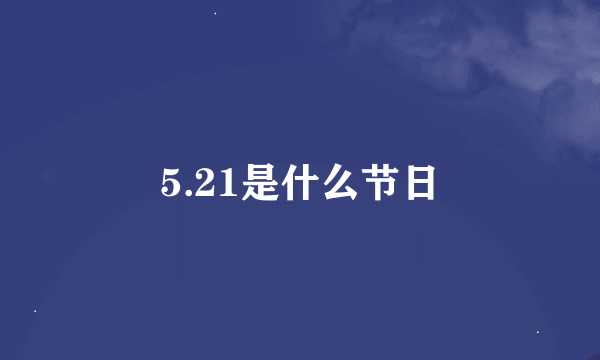 5.21是什么节日